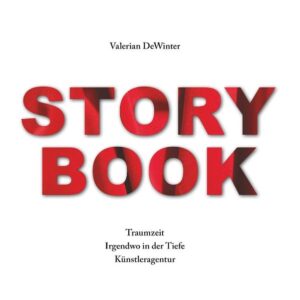 Valerian DeWinter

STORY
BOOK

Traumzeit
Irgendwo in der Tiefe
Künstleragentur